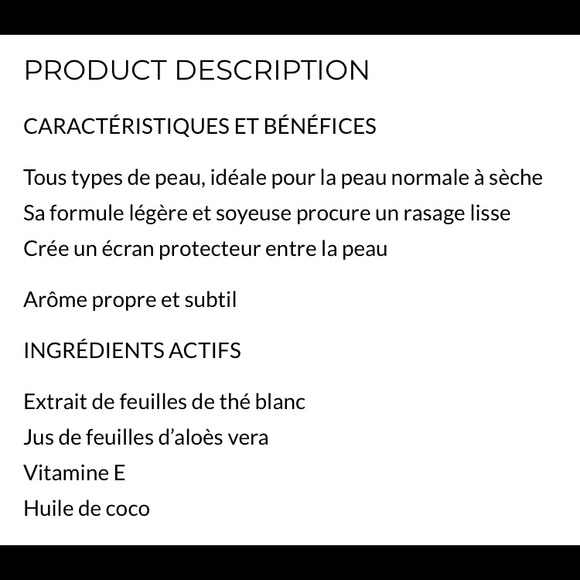 PRODUCT DESCRIPTION

CARACTÉRISTIQUES ET BÉNÉFICES

Tous types de peau, idéale pour la peau normale à sèche

Sa formule légère et soyeuse procure un rasage lisse

Crée un écran protecteur entre la peau

Arôme propre et subtil

INGRÉDIENTS ACTIFS

Extrait de feuilles de thé blanc

Jus de feuilles d'aloès vera

Vitamine E

Huile de coco